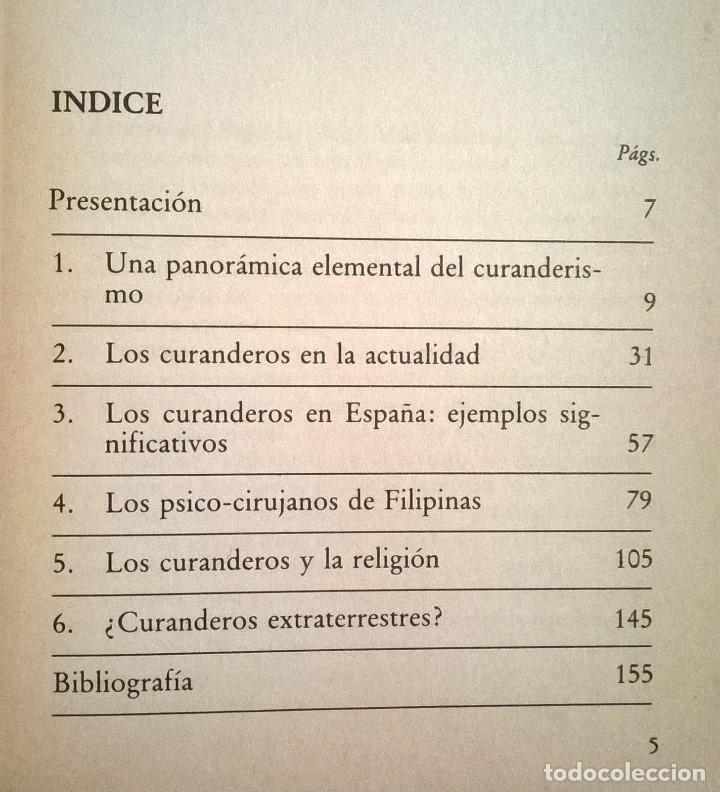 INDICE

Págs.

Presentación 7

1. Una panorámica elemental del curanderismo 9

2. Los curanderos en la actualidad 31

3. Los curanderos en España: ejemplos significativos 57

4. Los psico-cirujanos de Filipinas 79

5. Los curanderos y la religión 105

6. ¿Curanderos extraterrestres? 145

Bibliografía 155

5

todocoleccion